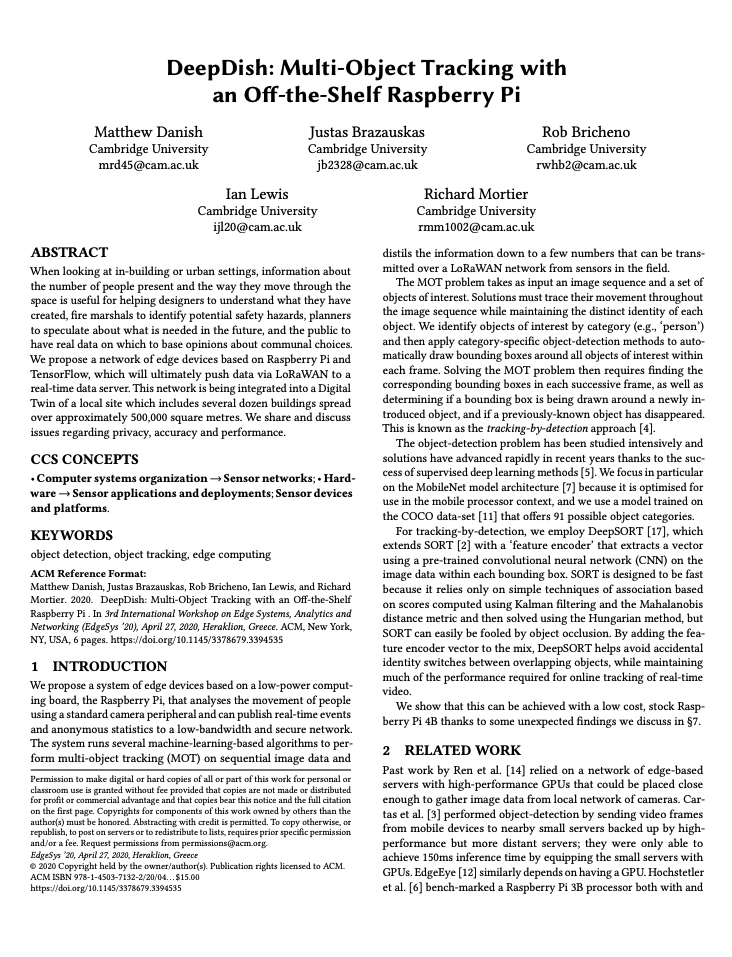 DeepDish: Multi-Object Tracking with an Off-the-Shelf Raspberry Pi

Matthew Danish
Cambridge University
mrd45@cam.ac.uk

Justas Brazauskas
Cambridge University
jb2328@cam.ac.uk

Rob Bricheno
Cambridge University
rwhb2@cam.ac.uk

Ian Lewis
Cambridge University
ijl20@cam.ac.uk

Richard Mortier
Cambridge University
rmm1002@cam.ac.uk

ABSTRACT

When looking at in-building or urban settings, information about the number of people present and the way they move through the space is useful for helping designers to understand what they have created, fire marshals to identify potential safety hazards, planners to speculate about what is needed in the future, and the public to have real data on which to base opinions about communal choices. We propose a network of edge devices based on Raspberry Pi and TensorFlow, which will ultimately push data via LoRaWAN to a real-time data server. This network is being integrated into a Digital Twin of a local site which includes several dozen buildings spread over approximately 500,000 square metres. We share and discuss issues regarding privacy, accuracy and performance.

CCS CONCEPTS

• Computer systems organization → Sensor networks; • Hardware → Sensor applications and deployments; Sensor devices and platforms.

KEYWORDS

object detection, object tracking, edge computing

ACM Reference Format:
Matthew Danish, Justas Brazauskas, Rob Bricheno, Ian Lewis, and Richard Mortier. 2020. DeepDish: Multi-Object Tracking with an Off-the-Shelf Raspberry Pi . In 3rd International Workshop on Edge Systems, Analytics and Networking (EdgeSys '20), April 27, 2020, Heraklion, Greece. ACM, New York, NY, USA, 6 pages. https://doi.org/10.1145/3378679.3394535

1 INTRODUCTION

We propose a system of edge devices based on a low-power computing board, the Raspberry Pi, that analyses the movement of people using a standard camera peripheral and can publish real-time events and anonymous statistics to a low-bandwidth and secure network. The system runs several machine-learning-based algorithms to perform multi-object tracking (MOT) on sequential image data and

Permission to make digital or hard copies of all or part of this work for personal or classroom use is granted without fee provided that copies are not made or distributed for profit or commercial advantage and that copies bear this notice and the full citation on the first page. Copyrights for components of this work owned by others than the author(s) must be honored. Abstracting with credit is permitted. To copy otherwise, or republish, to post on servers or to redistribute to lists, requires prior specific permission and/or a fee. Request permissions from permissions@acm.org.
EdgeSys '20, April 27, 2020, Heraklion, Greece
© 2020 Copyright held by the owner/author(s). Publication rights licensed to ACM.
ACM ISBN 978-1-4503-7132-2/20/04…$15.00
https://doi.org/10.1145/3378679.3394535

distils the information down to a few numbers that can be transmitted over a LoRaWAN network from sensors in the field.

The MOT problem takes as input an image sequence and a set of objects of interest. Solutions must trace their movement throughout the image sequence while maintaining the distinct identity of each object. We identify objects of interest by category (e.g., 'person') and then apply category-specific object-detection methods to automatically draw bounding boxes around all objects of interest within each frame. Solving the MOT problem then requires finding the corresponding bounding boxes in each successive frame, as well as determining if a bounding box is being drawn around a newly introduced object, and if a previously-known object has disappeared. This is known as the tracking-by-detection approach [4].

The object-detection problem has been studied intensively and solutions have advanced rapidly in recent years thanks to the success of supervised deep learning methods [5]. We focus in particular on the MobileNet model architecture [7] because it is optimised for use in the mobile processor context, and we use a model trained on the COCO data-set [11] that offers 91 possible object categories.

For tracking-by-detection, we employ DeepSORT [17], which extends SORT [2] with a 'feature encoder' that extracts a vector using a pre-trained convolutional neural network (CNN) on the image data within each bounding box. SORT is designed to be fast because it relies only on simple techniques of association based on scores computed using Kalman filtering and the Mahalanobis distance metric and then solved using the Hungarian method, but SORT can easily be fooled by object occlusion. By adding the feature encoder vector to the mix, DeepSORT helps avoid accidental identity switches between overlapping objects, while maintaining much of the performance required for online tracking of real-time video.

We show that this can be achieved with a low cost, stock Raspberry Pi 4B thanks to some unexpected findings we discuss in §7.

2 RELATED WORK

Past work by Ren et al. [14] relied on a network of edge-based servers with high-performance GPUs that could be placed close enough to gather image data from local network of cameras. Cartas et al. [3] performed object-detection by sending video frames from mobile devices to nearby small servers backed up by high-performance but more distant servers; they were only able to achieve 150ms inference time by equipping the small servers with GPUs. EdgeEye [12] similarly depends on having a GPU. Hochstetler et al. [6] bench-marked a Raspberry Pi 3B processor both with and